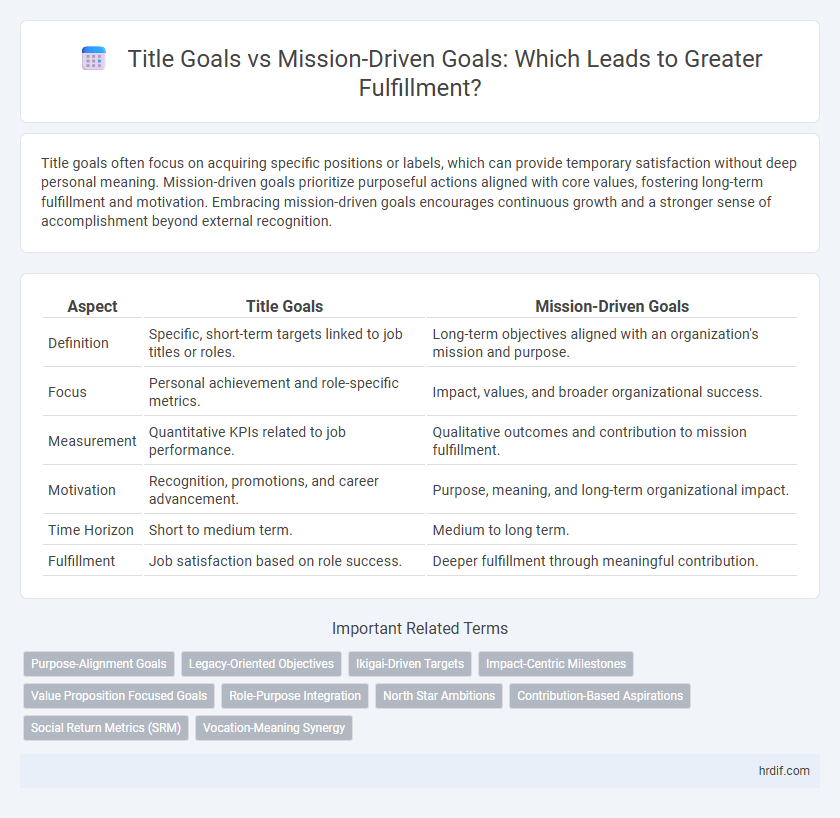 Title Goals vs Mission-Driven Goals: Which Leads to Greater Fulfillment?

Title goals often focus on acquiring specific positions or labels, which can provide temporary satisfaction without deep personal meaning. Mission-driven goals prioritize purposeful actions aligned with core values, fostering long-term fulfillment and motivation. Embracing mission-driven goals encourages continuous growth and a stronger sense of accomplishment beyond external recognition.

| Aspect | Title Goals | Mission-Driven Goals |
|---|---|---|
| Definition | Specific, short-term targets linked to job titles or roles. | Long-term objectives aligned with an organization's mission and purpose. |
| Focus | Personal achievement and role-specific metrics. | Impact, values, and broader organizational success. |
| Measurement | Quantitative KPIs related to job performance. | Qualitative outcomes and contribution to mission fulfillment. |
| Motivation | Recognition, promotions, and career advancement. | Purpose, meaning, and long-term organizational impact. |
| Time Horizon | Short to medium term. | Medium to long term. |
| Fulfillment | Job satisfaction based on role success. | Deeper fulfillment through meaningful contribution. |

Important Related Terms

Purpose-Alignment Goals
Legacy-Oriented Objectives
Ikigai-Driven Targets
Impact-Centric Milestones
Value Proposition Focused Goals
Role-Purpose Integration
North Star Ambitions
Contribution-Based Aspirations
Social Return Metrics (SRM)
Vocation-Meaning Synergy

hrdif.com